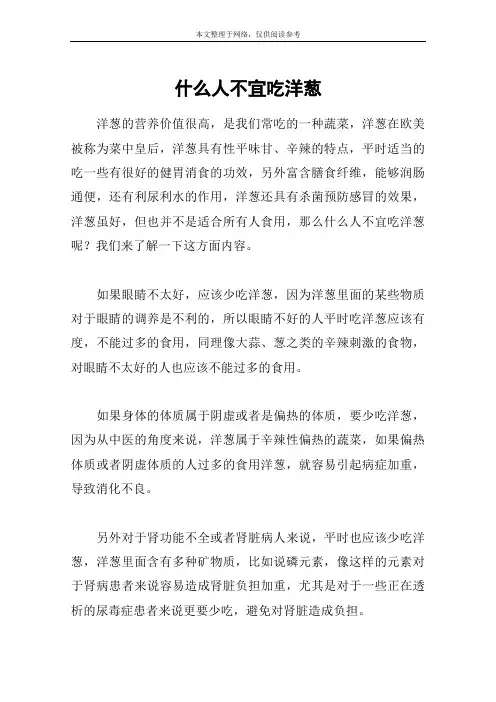 本文整理于网络，仅供阅读参考

什么人不宜吃洋葱

洋葱的营养价值很高，是我们常吃的一种蔬菜，洋葱在欧美被称为菜中皇后，洋葱具有性平味甘、辛辣的特点，平时适当的吃一些有很好的健胃消食的功效，另外富含膳食纤维，能够润肠通便，还有利尿利水的作用，洋葱还具有杀菌预防感冒的效果，洋葱虽好，但也并不是适合所有人食用，那么什么人不宜吃洋葱呢？我们来了解一下这方面内容。

如果眼睛不太好，应该少吃洋葱，因为洋葱里面的某些物质对于眼睛的调养是不利的，所以眼睛不好的人平时吃洋葱应该有度，不能过多的食用，同理像大蒜、葱之类的辛辣刺激的食物，对眼睛不太好的人也应该不能过多的食用。

如果身体的体质属于阴虚或者是偏热的体质，要少吃洋葱，因为从中医的角度来说，洋葱属于辛辣性偏热的蔬菜，如果偏热体质或者阴虚体质的人过多的食用洋葱，就容易引起病症加重，导致消化不良。

另外对于肾功能不全或者肾脏病人来说，平时也应该少吃洋葱，洋葱里面含有多种矿物质，比如说磷元素，像这样的元素对于肾病患者来说容易造成肾脏负担加重，尤其是对于一些正在透析的尿毒症患者来说更要少吃，避免对肾脏造成负担。